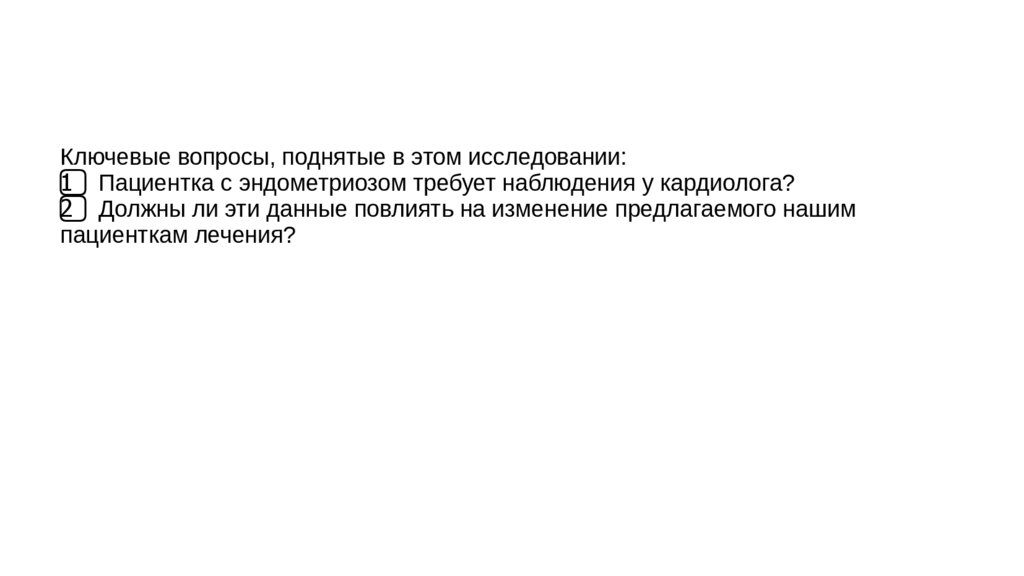 Ключевые вопросы, поднятые в этом исследовании:

1 Пациентка с эндометриозом требует наблюдения у кардиолога?

2 Должны ли эти данные повлиять на изменение предлагаемого нашим пациенткам лечения?